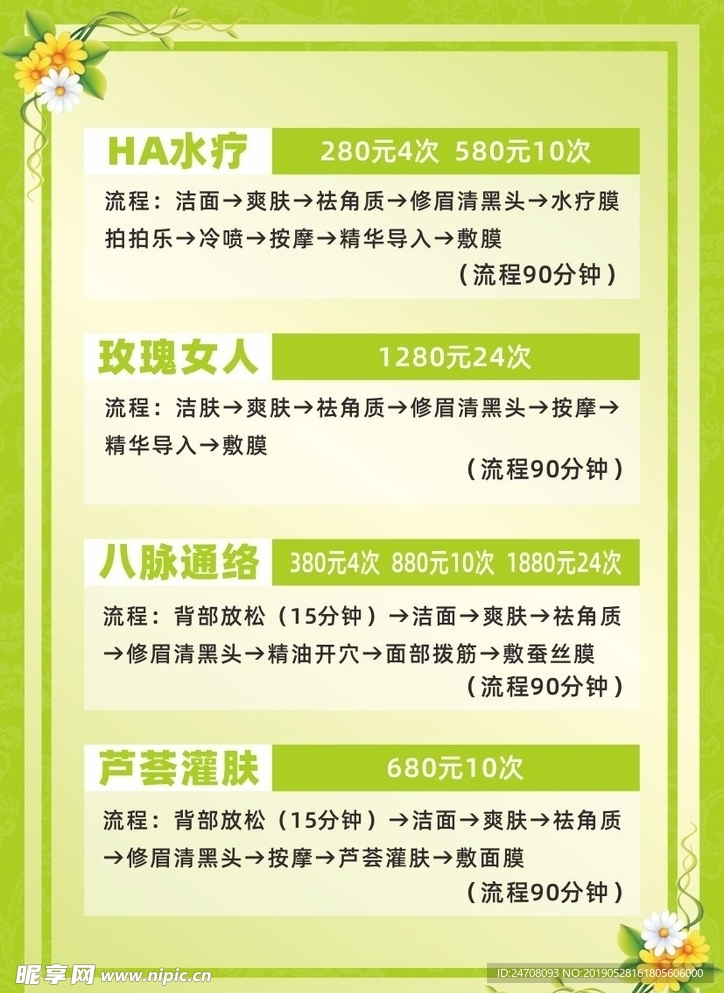 HA水疗 280元4次 580元10次

流程：洁面→爽肤→祛角质→修眉清黑头→水疗膜拍拍乐→冷喷→按摩→精华导入→敷膜

（流程90分钟）

玫瑰女人 1280元24次

流程：洁肤→爽肤→祛角质→修眉清黑头→按摩→精华导入→敷膜

（流程90分钟）

八脉通络 380元4次 880元10次 1880元24次

流程：背部放松（15分钟）→洁面→爽肤→祛角质→修眉清黑头→精油开穴→面部拨筋→敷蚕丝膜

（流程90分钟）

芦荟灌肤 680元10次

流程：背部放松（15分钟）→洁面→爽肤→祛角质→修眉清黑头→按摩→芦荟灌肤→敷面膜

（流程90分钟）

昵享网 www.nipic.cn

ID:24708093 NO:20190528161805606000